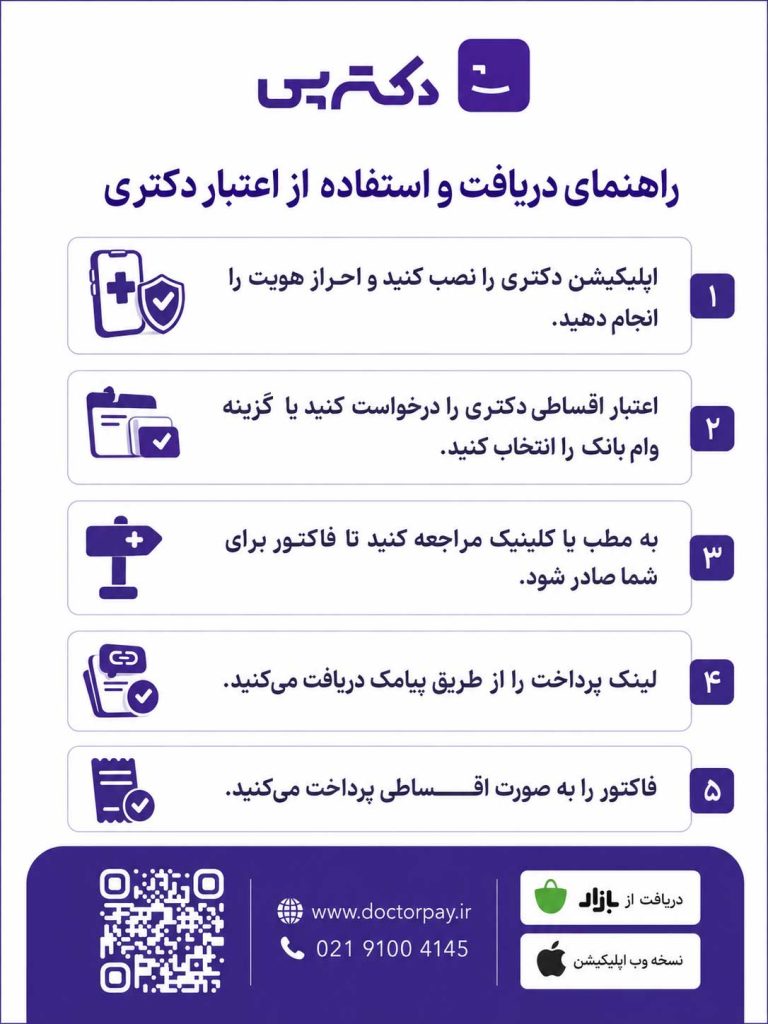 دکترپی

راهنمای دریافت و استفاده از اعتبار دکتری

۱ اپلیکیشن دکتری را نصب کنید و احراز هویت را انجام دهید.

۲ اعتبار اقساطی دکتری را درخواست کنید یا گزینه وام بانک را انتخاب کنید.

۳ به مطب یا کلینیک مراجعه کنید تا فاکتور برای شما صادر شود.

۴ لینک پرداخت را از طریق پیامک دریافت می‌کنید.

۵ فاکتور را به صورت اقساطی پرداخت می‌کنید.

دریافت از بازار

نسخه وب اپلیکیشن

www.doctorpay.ir

021 9100 4145